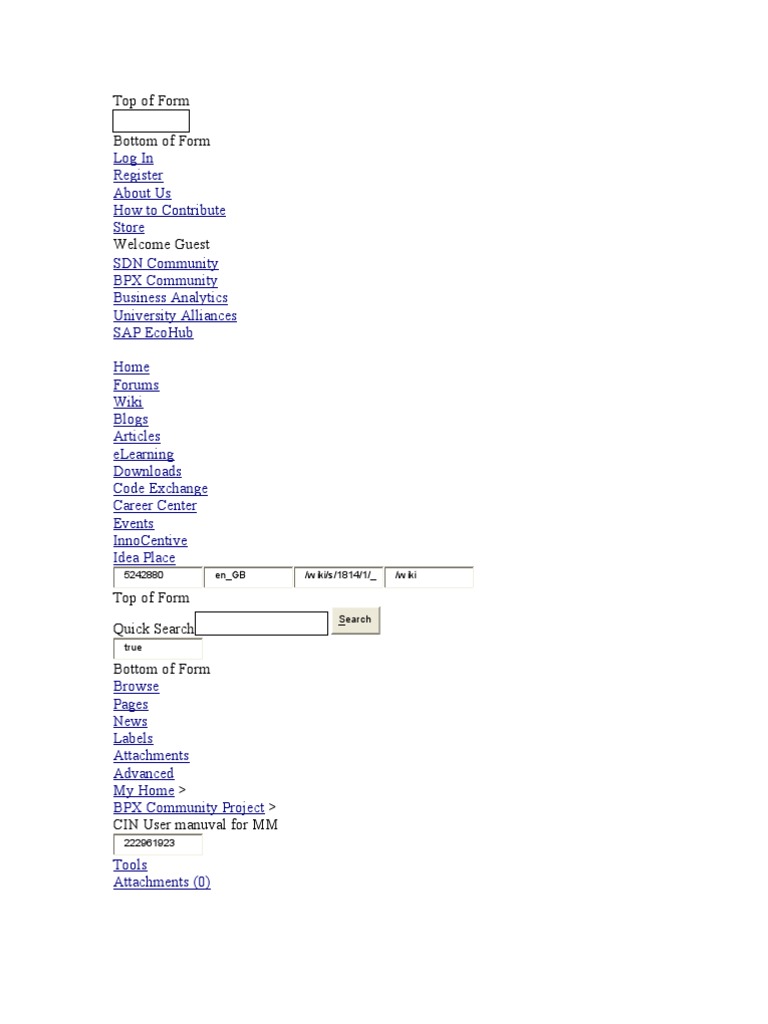 Top of Form

Bottom of Form
Log In
Register
About Us
How to Contribute
Store
Welcome Guest
SDN Community
BPX Community
Business Analytics
University Alliances
SAP EcoHub

Home
Forums
Wiki
Blogs
Articles
eLearning
Downloads
Code Exchange
Career Center
Events
InnoCentive
Idea Place
5242880 en_GB /wiki/s/1814/1/_ /wiki
Top of Form
Quick Search Search
true
Bottom of Form
Browse
Pages
News
Labels
Attachments
Advanced
My Home >
BPX Community Project >
CIN User manuval for MM
222961923
Tools
Attachments (0)